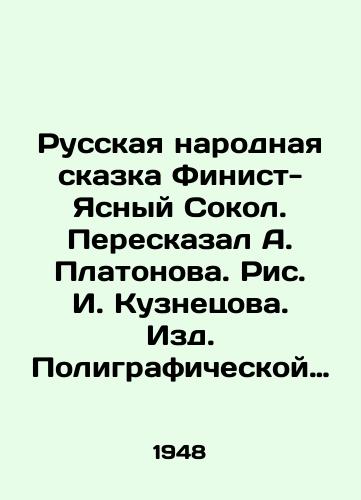 Русская народная сказка Финист-Ясный Сокол. Пересказал А. Платонова. Рис. И. Кузнецова. Изд. Полиграфической…

1948